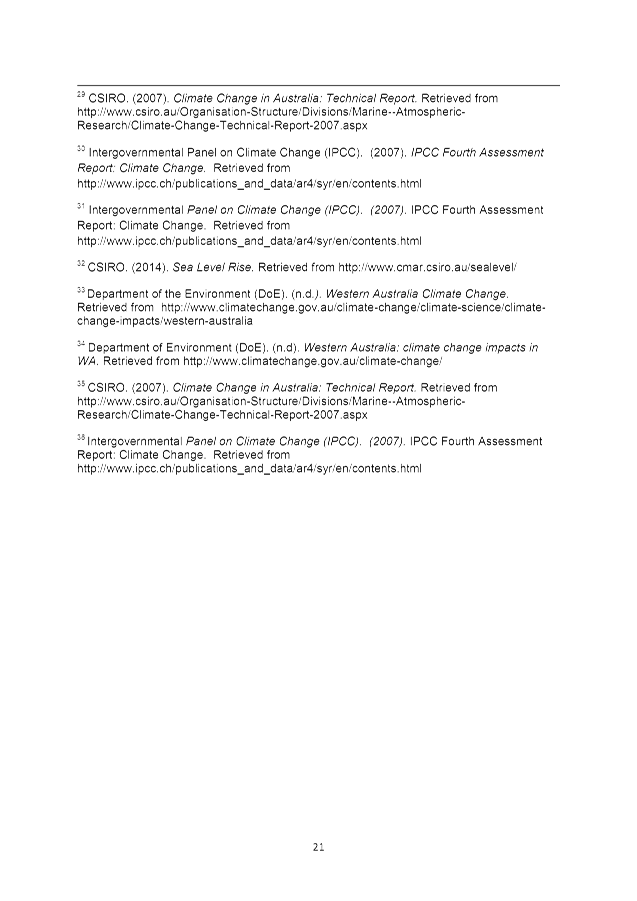 $^{29}$ CSIRO. (2007). Climate Change in Australia: Technical Report. Retrieved from http://www.csiro.au/Organisation-Structure/Divisions/Marine--Atmospheric-Research/Climate-Change-Technical-Report-2007.aspx

$^{30}$ Intergovernmental Panel on Climate Change (IPCC). (2007). IPCC Fourth Assessment Report: Climate Change. Retrieved from http://www.ipcc.ch/publications_and_data/ar4/syr/en/contents.html

$^{31}$ Intergovernmental Panel on Climate Change (IPCC). (2007). IPCC Fourth Assessment Report: Climate Change. Retrieved from http://www.ipcc.ch/publications_and_data/ar4/syr/en/contents.html

$^{32}$ CSIRO. (2014). Sea Level Rise. Retrieved from http://www.cmar.csiro.au/sealevel/

$^{33}$ Department of the Environment (DoE). (n.d.). Western Australia Climate Change. Retrieved from http://www.climatechange.gov.au/climate-change/climate-science/climate-change-impacts/western-australia

$^{34}$ Department of Environment (DoE). (n.d). Western Australia: climate change impacts in WA. Retrieved from http://www.climatechange.gov.au/climate-change/

$^{35}$ CSIRO. (2007). Climate Change in Australia: Technical Report. Retrieved from http://www.csiro.au/Organisation-Structure/Divisions/Marine--Atmospheric-Research/Climate-Change-Technical-Report-2007.aspx

$^{36}$ Intergovernmental Panel on Climate Change (IPCC). (2007). IPCC Fourth Assessment Report: Climate Change. Retrieved from http://www.ipcc.ch/publications_and_data/ar4/syr/en/contents.html

21